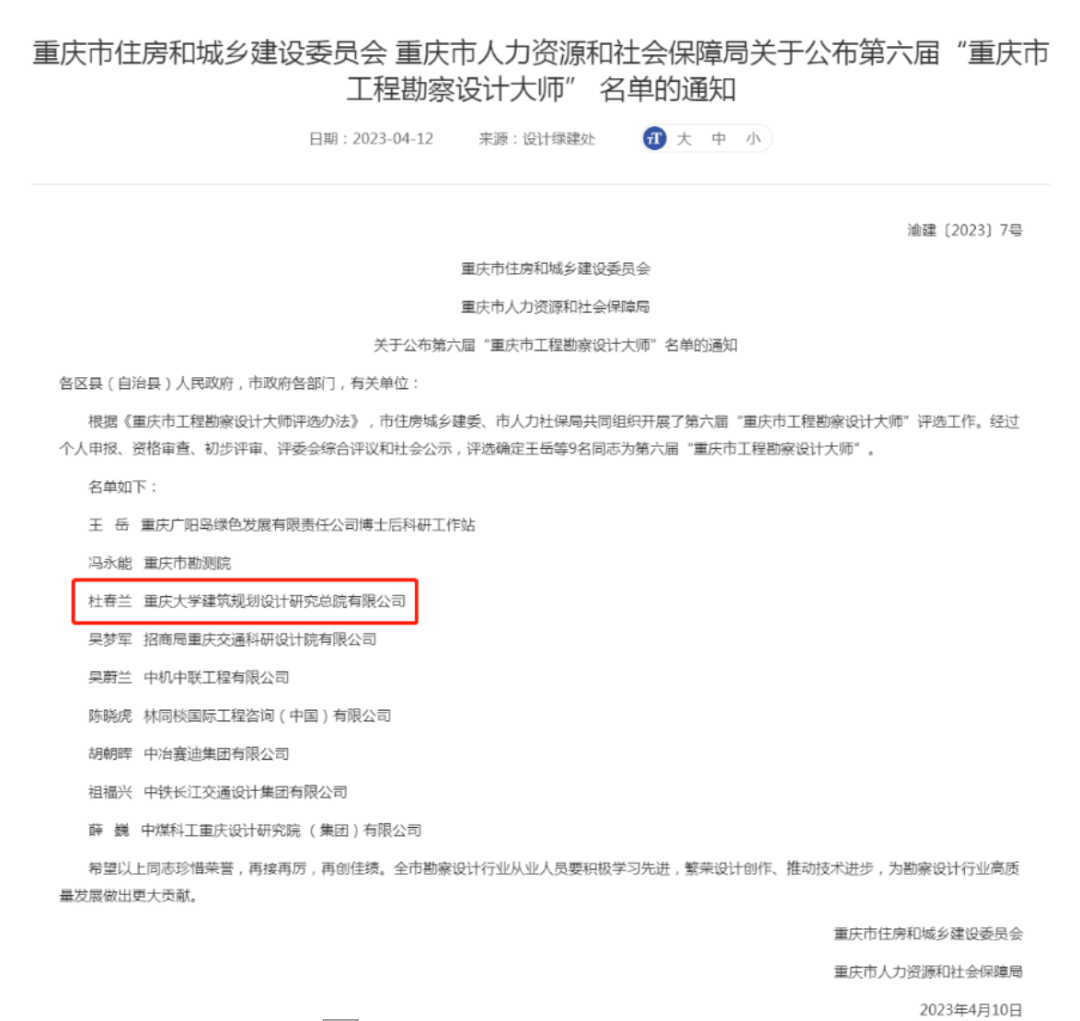 重庆市住房和城乡建设委员会 重庆市人力资源和社会保障局关于公布第六届“重庆市工程勘察设计大师” 名单的通知

日期：2023-04-12　　来源：设计绿建处　　大　中　小

渝建〔2023〕7号

重庆市住房和城乡建设委员会

重庆市人力资源和社会保障局

关于公布第六届“重庆市工程勘察设计大师”名单的通知

各区县（自治县）人民政府，市政府各部门，有关单位：

根据《重庆市工程勘察设计大师评选办法》，市住房城乡建委、市人力社保局共同组织开展了第六届“重庆市工程勘察设计大师”评选工作。经过个人申报、资格审查、初步评审、评委会综合评议和社会公示，评选确定王岳等9名同志为第六届“重庆市工程勘察设计大师”。

名单如下：

王　岳　重庆广阳岛绿色发展有限责任公司博士后科研工作站

冯永能　重庆市勘测院

杜春兰　重庆大学建筑规划设计研究总院有限公司

吴梦军　招商局重庆交通科研设计院有限公司

吴蔚兰　中机中联工程有限公司

陈晓虎　林同棪国际工程咨询（中国）有限公司

胡朝晖　中冶赛迪集团有限公司

祖福兴　中铁长江交通设计集团有限公司

薛　巍　中煤科工重庆设计研究院（集团）有限公司

希望以上同志珍惜荣誉，再接再厉，再创佳绩。全市勘察设计行业从业人员要积极学习先进，繁荣设计创作、推动技术进步，为勘察设计行业高质量发展做出更大贡献。

重庆市住房和城乡建设委员会

重庆市人力资源和社会保障局

2023年4月10日